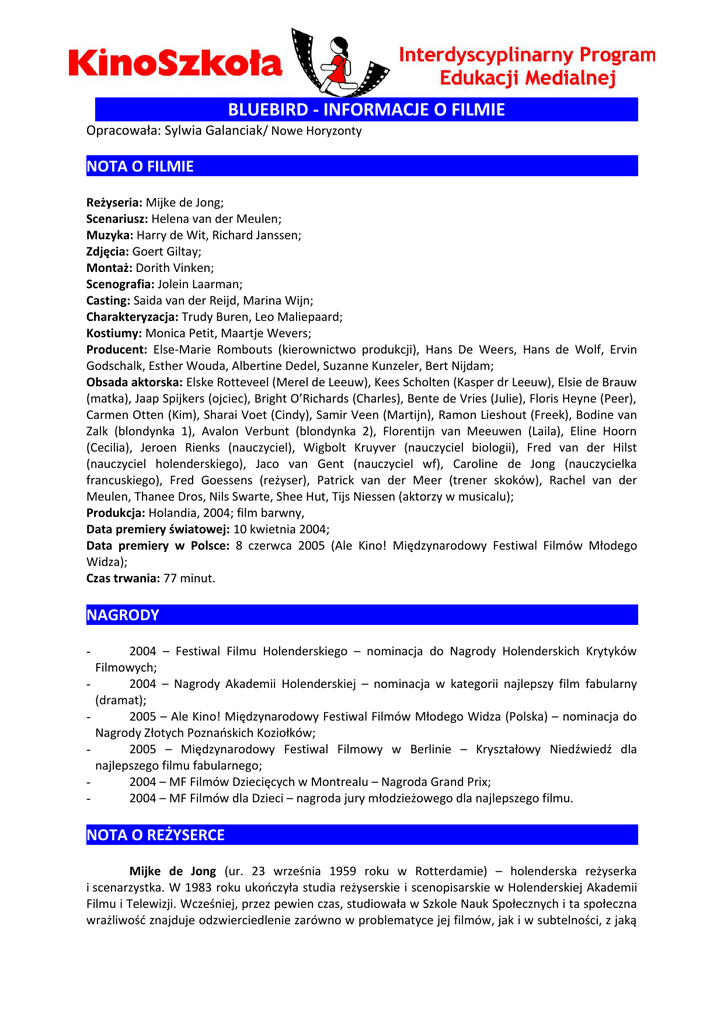 KinoSzkoła

Interdyscyplinarny Program Edukacji Medialnej

BLUEBIRD - INFORMACJE O FILMIE

Opracowała: Sylwia Galanciak/ Nowe Horyzonty

NOTA O FILMIE

Reżyseria: Mijke de Jong;
Scenariusz: Helena van der Meulen;
Muzyka: Harry de Wit, Richard Janssen;
Zdjęcia: Goert Giltay;
Montaż: Dorith Vinken;
Scenografia: Jolein Laarman;
Casting: Saida van der Reijd, Marina Wijn;
Charakteryzacja: Trudy Buren, Leo Maliepaard;
Kostiumy: Monica Petit, Maartje Wevers;
Producent: Else-Marie Rombouts (kierownictwo produkcji), Hans De Weers, Hans de Wolf, Ervin Godschalk, Esther Wouda, Albertine Dedel, Suzanne Kunzeler, Bert Nijdam;
Obsada aktorska: Elske Rotteveel (Merel de Leeuw), Kees Scholten (Kasper dr Leeuw), Elsie de Brauw (matka), Jaap Spijkers (ojciec), Bright O'Richards (Charles), Bente de Vries (Julie), Floris Heyne (Peer), Carmen Otten (Kim), Sharai Voet (Cindy), Samir Veen (Martijn), Ramon Lieshout (Freek), Bodine van Zalk (blondynka 1), Avalon Verbunt (blondynka 2), Florentijn van Meeuwen (Laila), Eline Hoorn (Cecilia), Jeroen Rienks (nauczyciel), Wigbolt Kruyver (nauczyciel biologii), Fred van der Hilst (nauczyciel holenderskiego), Jaco van Gent (nauczyciel wf), Caroline de Jong (nauczycielka francuskiego), Fred Goessens (reżyser), Patrick van der Meer (trener skoków), Rachel van der Meulen, Thanee Dros, Nils Swarte, Shee Hut, Tijs Niessen (aktorzy w musicalu);
Produkcja: Holandia, 2004; film barwny,
Data premiery światowej: 10 kwietnia 2004;
Data premiery w Polsce: 8 czerwca 2005 (Ale Kino! Międzynarodowy Festiwal Filmów Młodego Widza);
Czas trwania: 77 minut.

NAGRODY

- 2004 – Festiwal Filmu Holenderskiego – nominacja do Nagrody Holenderskich Krytyków Filmowych;
- 2004 – Nagrody Akademii Holenderskiej – nominacja w kategorii najlepszy film fabularny (dramat);
- 2005 – Ale Kino! Międzynarodowy Festiwal Filmów Młodego Widza (Polska) – nominacja do Nagrody Złotych Poznańskich Koziołków;
- 2005 – Międzynarodowy Festiwal Filmowy w Berlinie – Kryształowy Niedźwiedź dla najlepszego filmu fabularnego;
- 2004 – MF Filmów Dziecięcych w Montrealu – Nagroda Grand Prix;
- 2004 – MF Filmów dla Dzieci – nagroda jury młodzieżowego dla najlepszego filmu.

NOTA O REŻYSERCE

Mijke de Jong (ur. 23 września 1959 roku w Rotterdamie) – holenderska reżyserka i scenarzystka. W 1983 roku ukończyła studia reżyserskie i scenopisarskie w Holenderskiej Akademii Filmu i Telewizji. Wcześniej, przez pewien czas, studiowała w Szkole Nauk Społecznych i ta społeczna wrażliwość znajduje odzwierciedlenie zarówno w problematyce jej filmów, jak i w subtelności, z jaką